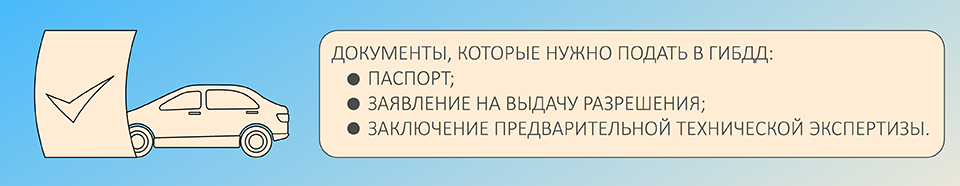 ДОКУМЕНТЫ, КОТОРЫЕ НУЖНО ПОДАТЬ В ГИБДД:
● ПАСПОРТ;
● ЗАЯВЛЕНИЕ НА ВЫДАЧУ РАЗРЕШЕНИЯ;
● ЗАКЛЮЧЕНИЕ ПРЕДВАРИТЕЛЬНОЙ ТЕХНИЧЕСКОЙ ЭКСПЕРТИЗЫ.